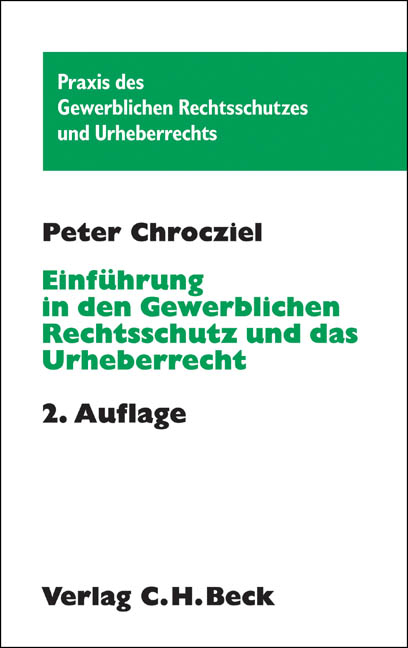 Praxis des Gewerblichen Rechtsschutzes und Urheberrechts

Peter Chrocziel

Einführung in den Gewerblichen Rechtsschutz und das Urheberrecht

2. Auflage

Verlag C.H.Beck